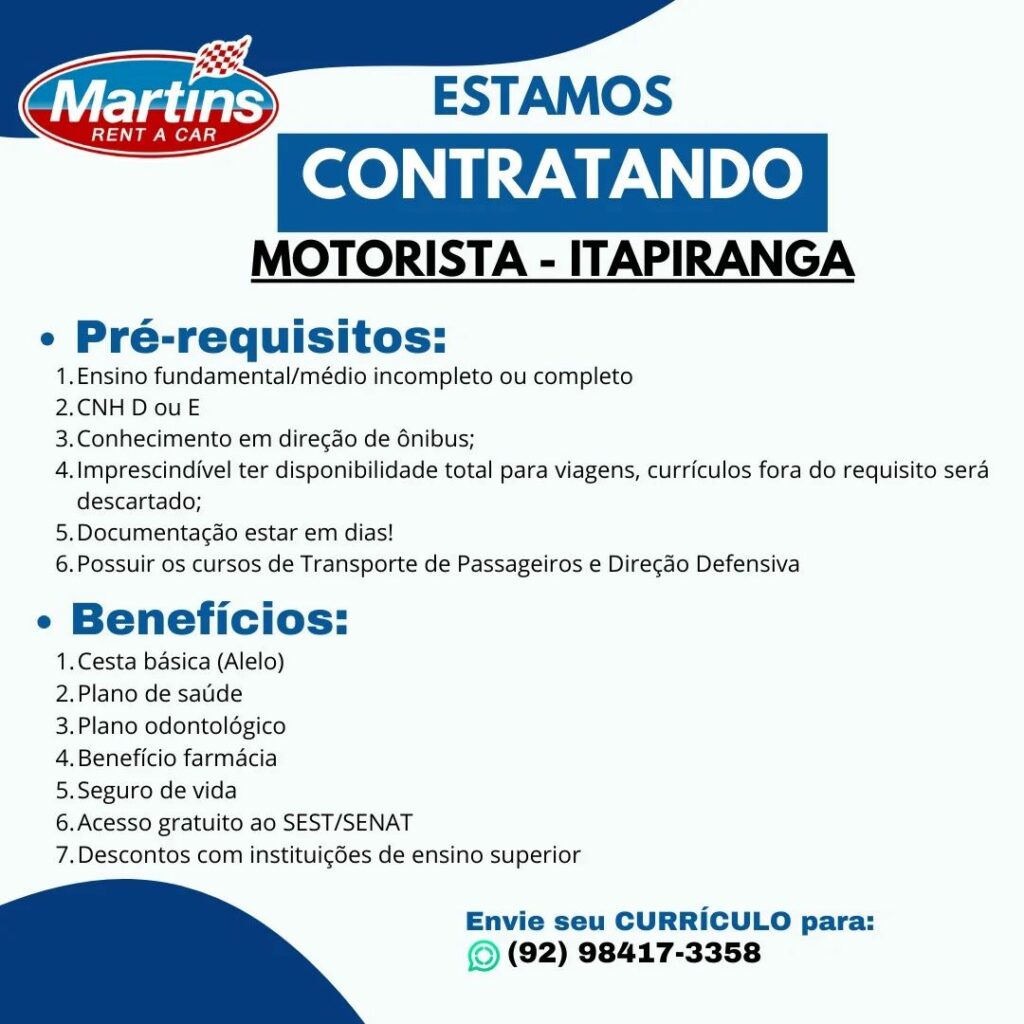 Martins
RENT A CAR

ESTAMOS
CONTRATANDO
MOTORISTA - ITAPIRANGA

• Pré-requisitos:
1. Ensino fundamental/médio incompleto ou completo
2. CNH D ou E
3. Conhecimento em direção de ônibus;
4. Imprescindível ter disponibilidade total para viagens, currículos fora do requisito será descartado;
5. Documentação estar em dias!
6. Possuir os cursos de Transporte de Passageiros e Direção Defensiva

• Benefícios:
1. Cesta básica (Alelo)
2. Plano de saúde
3. Plano odontológico
4. Benefício farmácia
5. Seguro de vida
6. Acesso gratuito ao SEST/SENAT
7. Descontos com instituições de ensino superior

Envie seu CURRÍCULO para:
(92) 98417-3358